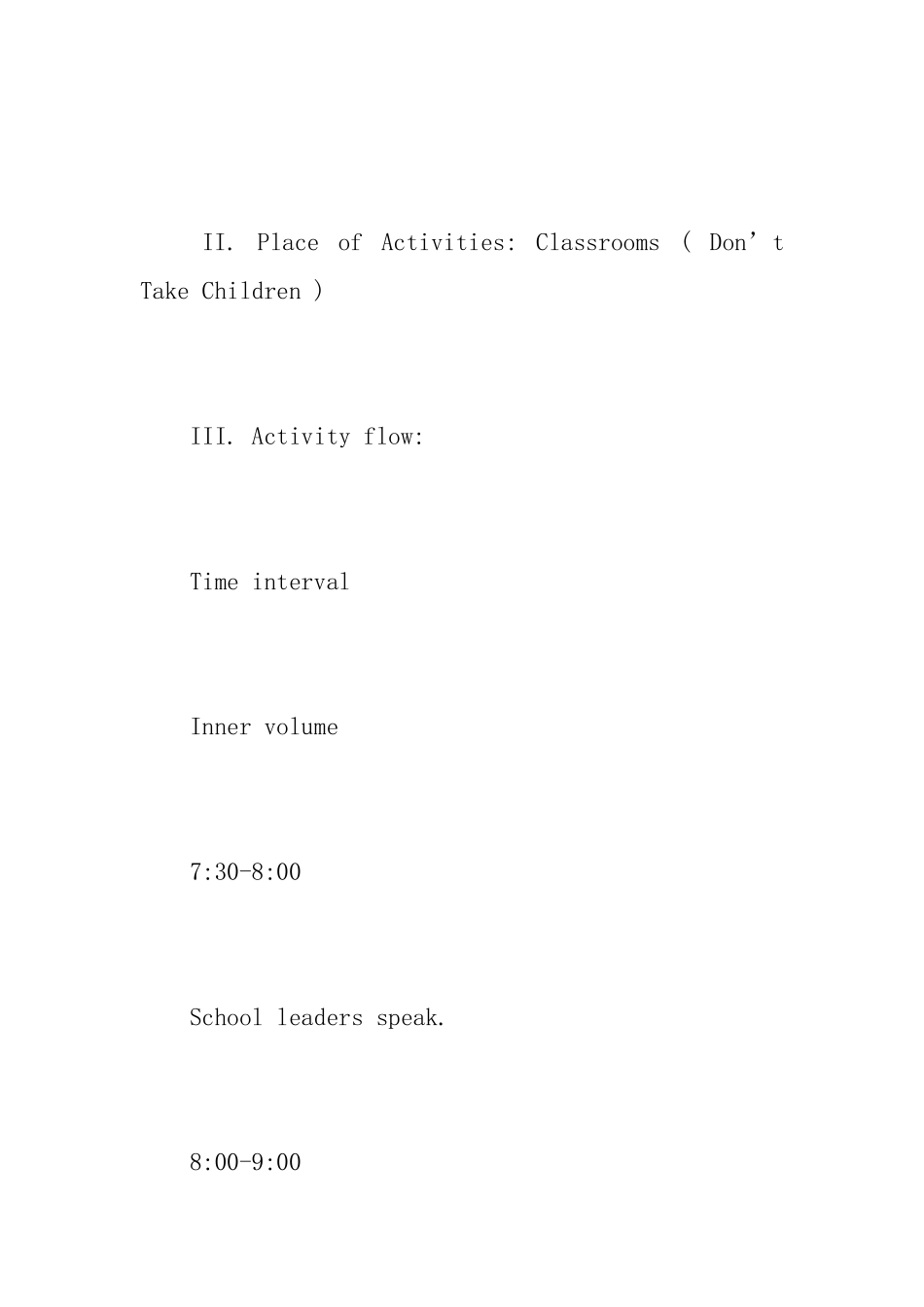 II. Place of Activities: Classrooms ( Don't Take Children )

III. Activity flow:

Time interval

Inner volume

7:30-8:00

School leaders speak.

8:00-9:00